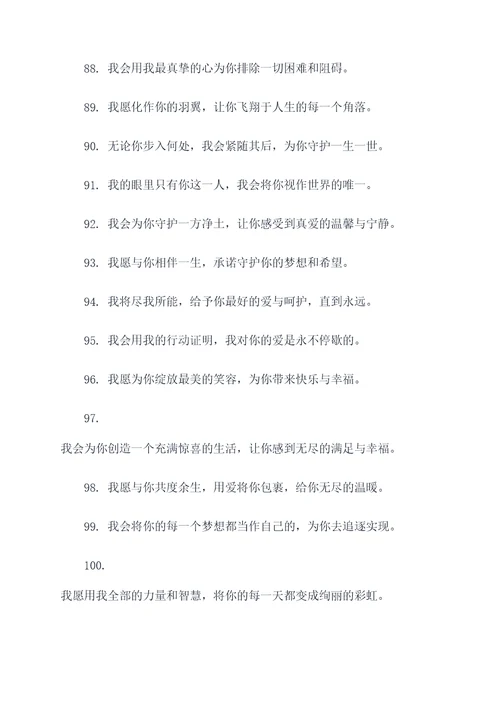 88. 我会用我最真挚的心为你排除一切困难和阻碍。

89. 我愿化作你的羽翼，让你飞翔于人生的每一个角落。

90. 无论你步入何处，我会紧随其后，为你守护一生一世。

91. 我的眼里只有你这一人，我会将你视作世界的唯一。

92. 我会为你守护一方净土，让你感受到真爱的温馨与宁静。

93. 我愿与你相伴一生，承诺守护你的梦想和希望。

94. 我将尽我所能，给予你最好的爱与呵护，直到永远。

95. 我会用我的行动证明，我对你的爱是永不停歇的。

96. 我愿为你绽放最美的笑容，为你带来快乐与幸福。

97.

我会为你创造一个充满惊喜的生活，让你感到无尽的满足与幸福。

98. 我愿与你共度余生，用爱将你包裹，给你无尽的温暖。

99. 我会将你的每一个梦想都当作自己的，为你去追逐实现。

100.

我愿用我全部的力量和智慧，将你的每一天都变成绚丽的彩虹。